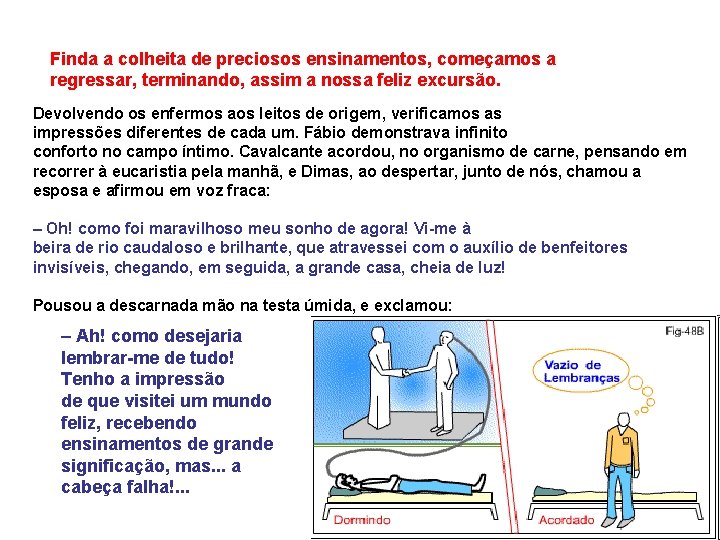 Finda a colheita de preciosos ensinamentos, começamos a regressar, terminando, assim a nossa feliz excursão.

Devolvendo os enfermos aos leitos de origem, verificamos as impressões diferentes de cada um. Fábio demonstrava infinito conforto no campo íntimo. Cavalcante acordou, no organismo de carne, pensando em recorrer à eucaristia pela manhã, e Dimas, ao despertar, junto de nós, chamou a esposa e afirmou em voz fraca:

– Oh! como foi maravilhoso meu sonho de agora! Vi-me à beira de rio caudaloso e brilhante, que atravessei com o auxílio de benfeitores invisíveis, chegando, em seguida, a grande casa, cheia de luz!

Pousou a descarnada mão na testa úmida, e exclamou:

– Ah! como desejaria lembrar-me de tudo! Tenho a impressão de que visitei um mundo feliz, recebendo ensinamentos de grande significação, mas... a cabeça falha!...

Fig-48B

Vazio de Lembranças

Dormindo

Acordado